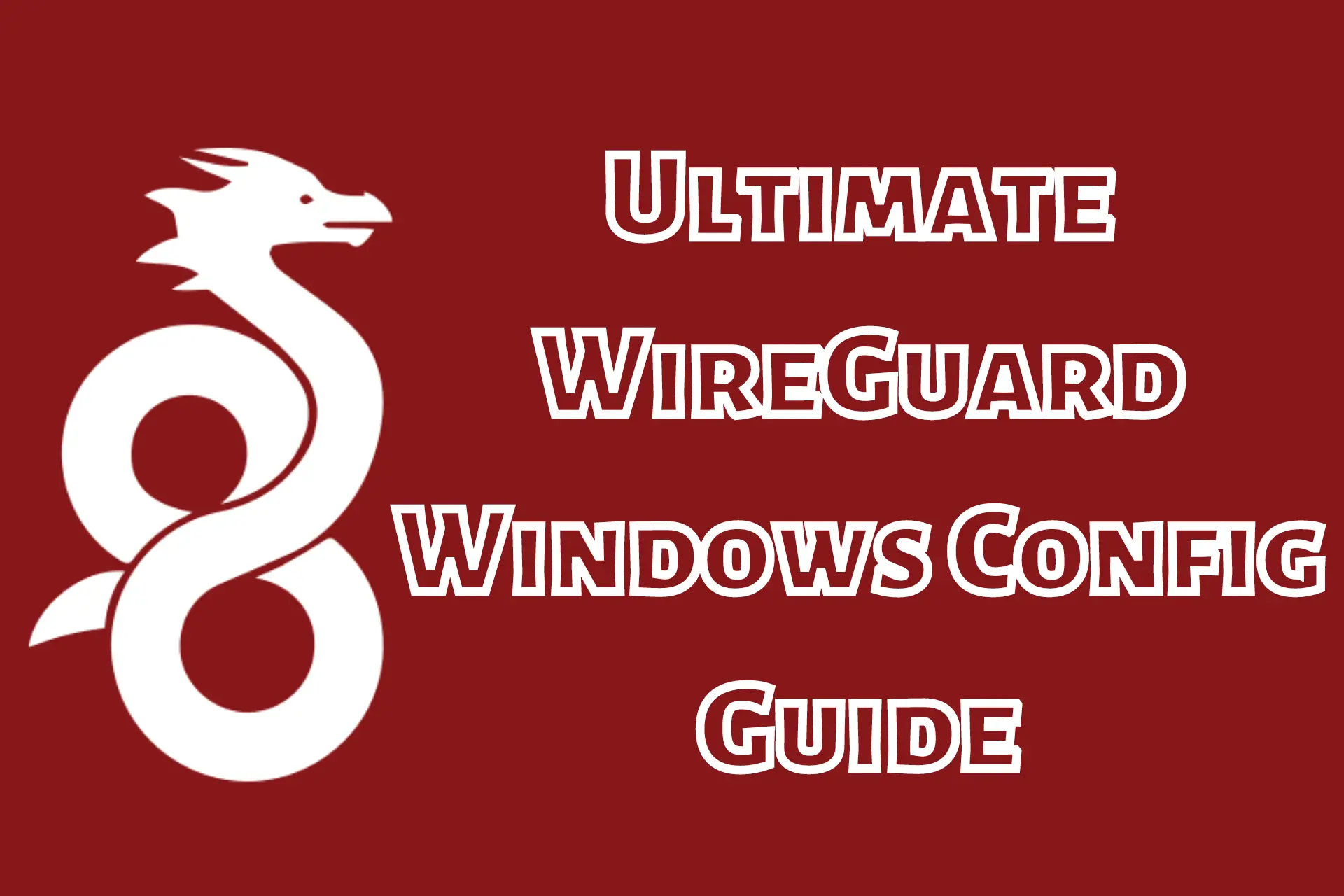 Ultimate WireGuard Windows Config Guide